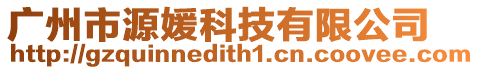 广州市源媛科技有限公司
http://gzquinnedith1.cn.coovee.com